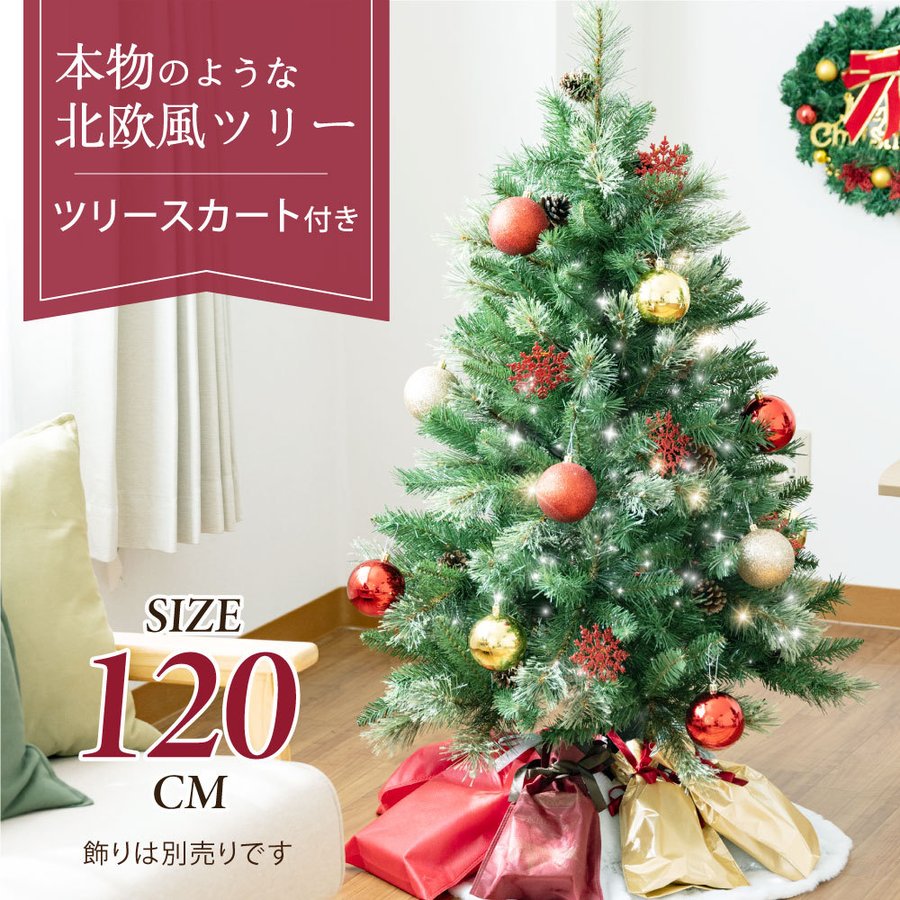 本物のような
北欧風ツリー

ツリースカート付き

SIZE
120
CM

飾りは別売りです